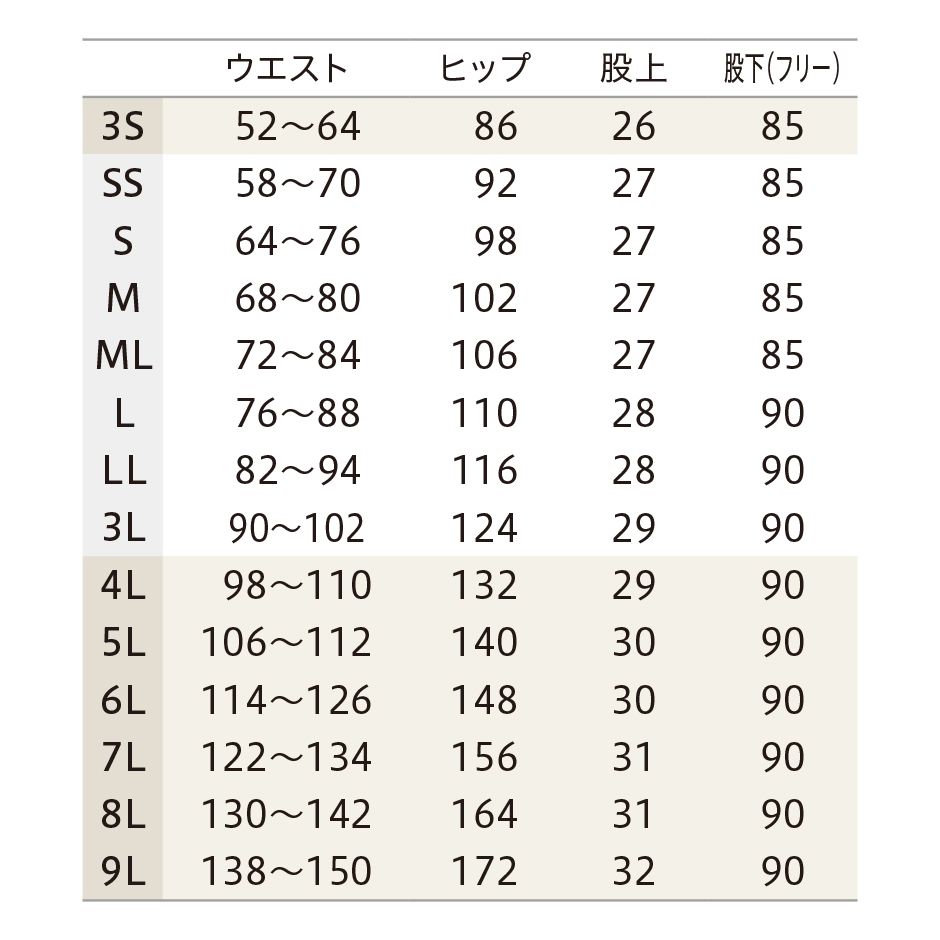 |  | ウエスト | ヒップ | 股上 | 股下(フリー) |
|---|---|---|---|---|
| 3S | 52～64 | 86 | 26 | 85 |
| SS | 58～70 | 92 | 27 | 85 |
| S | 64～76 | 98 | 27 | 85 |
| M | 68～80 | 102 | 27 | 85 |
| ML | 72～84 | 106 | 27 | 85 |
| L | 76～88 | 110 | 28 | 90 |
| LL | 82～94 | 116 | 28 | 90 |
| 3L | 90～102 | 124 | 29 | 90 |
| 4L | 98～110 | 132 | 29 | 90 |
| 5L | 106～112 | 140 | 30 | 90 |
| 6L | 114～126 | 148 | 30 | 90 |
| 7L | 122～134 | 156 | 31 | 90 |
| 8L | 130～142 | 164 | 31 | 90 |
| 9L | 138～150 | 172 | 32 | 90 |